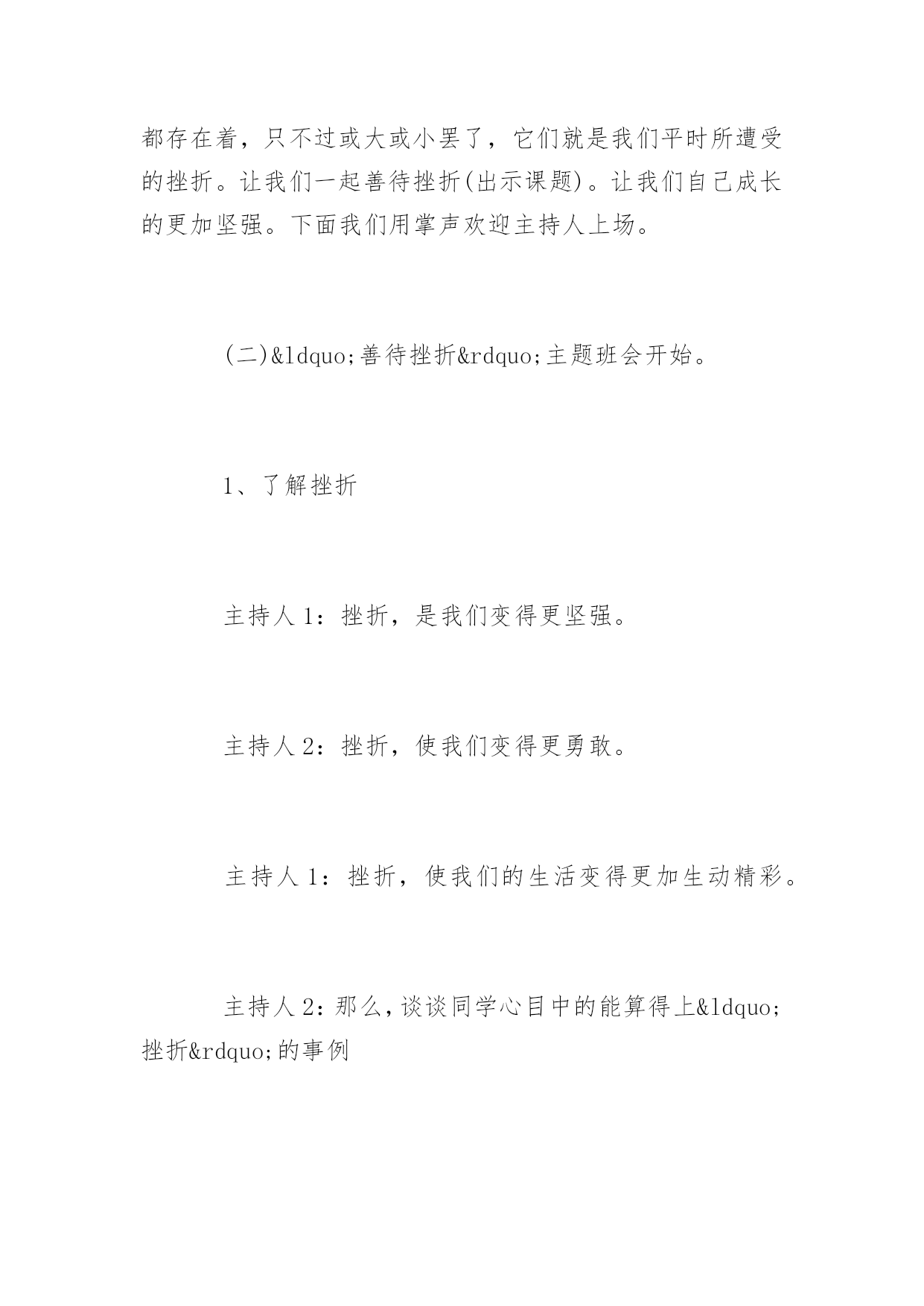 都存在着，只不过或大或小罢了，它们就是我们平时所遭受的挫折。让我们一起善待挫折(出示课题)。让我们自己成长的更加坚强。下面我们用掌声欢迎主持人上场。

(二)&ldquo;善待挫折&rdquo;主题班会开始。

1、了解挫折

主持人 1：挫折，是我们变得更坚强。

主持人 2：挫折，使我们变得更勇敢。

主持人 1：挫折，使我们的生活变得更加生动精彩。

主持人 2：那么，谈谈同学心目中的能算得上&ldquo;挫折&rdquo;的事例